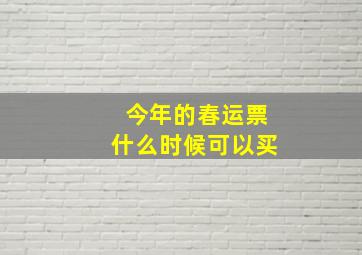 今年的春运票
什么时候可以买